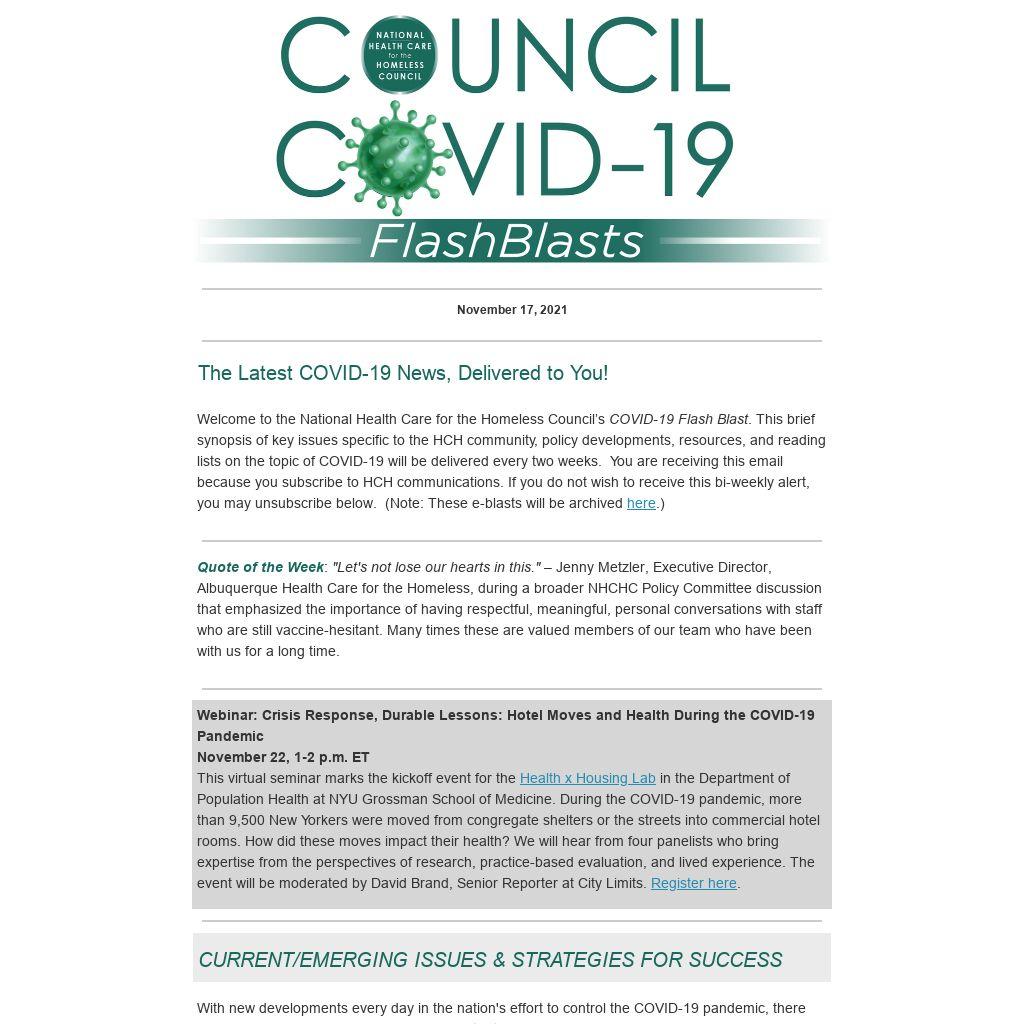 COUNCIL
NATIONAL HEALTH CARE for the HOMELESS COUNCIL
COVID-19
FlashBlasts

November 17, 2021

The Latest COVID-19 News, Delivered to You!

Welcome to the National Health Care for the Homeless Council's COVID-19 Flash Blast. This brief synopsis of key issues specific to the HCH community, policy developments, resources, and reading lists on the topic of COVID-19 will be delivered every two weeks. You are receiving this email because you subscribe to HCH communications. If you do not wish to receive this bi-weekly alert, you may unsubscribe below. (Note: These e-blasts will be archived here.)

Quote of the Week: "Let's not lose our hearts in this." – Jenny Metzler, Executive Director, Albuquerque Health Care for the Homeless, during a broader NHCHC Policy Committee discussion that emphasized the importance of having respectful, meaningful, personal conversations with staff who are still vaccine-hesitant. Many times these are valued members of our team who have been with us for a long time.

Webinar: Crisis Response, Durable Lessons: Hotel Moves and Health During the COVID-19 Pandemic
November 22, 1-2 p.m. ET
This virtual seminar marks the kickoff event for the Health x Housing Lab in the Department of Population Health at NYU Grossman School of Medicine. During the COVID-19 pandemic, more than 9,500 New Yorkers were moved from congregate shelters or the streets into commercial hotel rooms. How did these moves impact their health? We will hear from four panelists who bring expertise from the perspectives of research, practice-based evaluation, and lived experience. The event will be moderated by David Brand, Senior Reporter at City Limits. Register here.

CURRENT/EMERGING ISSUES & STRATEGIES FOR SUCCESS

With new developments every day in the nation's effort to control the COVID-19 pandemic, there